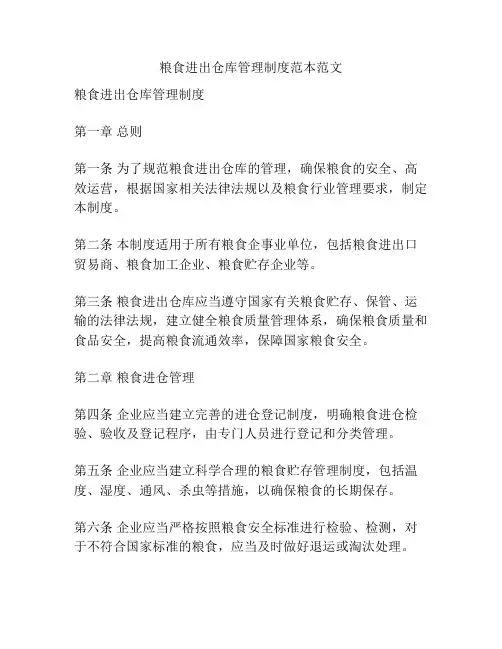 粮食进出仓库管理制度范本范文

粮食进出仓库管理制度

第一章 总则

第一条 为了规范粮食进出仓库的管理，确保粮食的安全、高效运营，根据国家相关法律法规以及粮食行业管理要求，制定本制度。

第二条 本制度适用于所有粮食企事业单位，包括粮食进出口贸易商、粮食加工企业、粮食贮存企业等。

第三条 粮食进出仓库应当遵守国家有关粮食贮存、保管、运输的法律法规，建立健全粮食质量管理体系，确保粮食质量和食品安全，提高粮食流通效率，保障国家粮食安全。

第二章 粮食进仓管理

第四条 企业应当建立完善的进仓登记制度，明确粮食进仓检验、验收及登记程序，由专门人员进行登记和分类管理。

第五条 企业应当建立科学合理的粮食贮存管理制度，包括温度、湿度、通风、杀虫等措施，以确保粮食的长期保存。

第六条 企业应当严格按照粮食安全标准进行检验、检测，对于不符合国家标准的粮食，应当及时做好退运或淘汰处理。